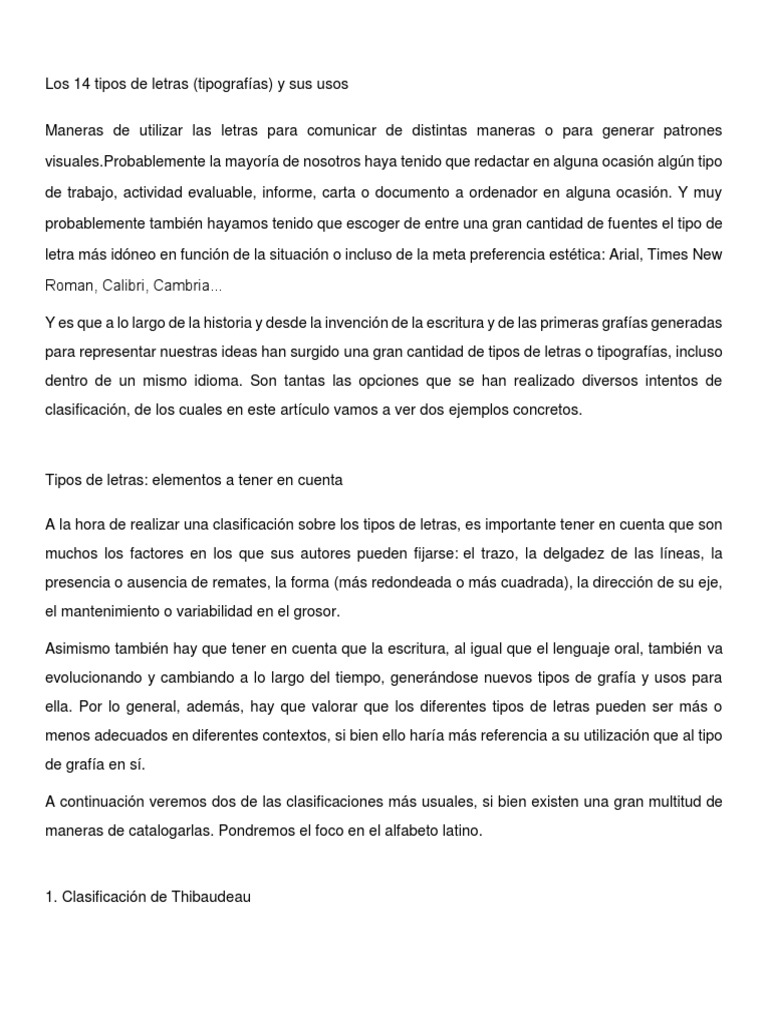 Los 14 tipos de letras (tipografías) y sus usos

Maneras de utilizar las letras para comunicar de distintas maneras o para generar patrones visuales.Probablemente la mayoría de nosotros haya tenido que redactar en alguna ocasión algún tipo de trabajo, actividad evaluable, informe, carta o documento a ordenador en alguna ocasión. Y muy probablemente también hayamos tenido que escoger de entre una gran cantidad de fuentes el tipo de letra más idóneo en función de la situación o incluso de la meta preferencia estética: Arial, Times New Roman, Calibri, Cambria...

Y es que a lo largo de la historia y desde la invención de la escritura y de las primeras grafías generadas para representar nuestras ideas han surgido una gran cantidad de tipos de letras o tipografías, incluso dentro de un mismo idioma. Son tantas las opciones que se han realizado diversos intentos de clasificación, de los cuales en este artículo vamos a ver dos ejemplos concretos.

Tipos de letras: elementos a tener en cuenta

A la hora de realizar una clasificación sobre los tipos de letras, es importante tener en cuenta que son muchos los factores en los que sus autores pueden fijarse: el trazo, la delgadez de las líneas, la presencia o ausencia de remates, la forma (más redondeada o más cuadrada), la dirección de su eje, el mantenimiento o variabilidad en el grosor.

Asimismo también hay que tener en cuenta que la escritura, al igual que el lenguaje oral, también va evolucionando y cambiando a lo largo del tiempo, generándose nuevos tipos de grafía y usos para ella. Por lo general, además, hay que valorar que los diferentes tipos de letras pueden ser más o menos adecuados en diferentes contextos, si bien ello haría más referencia a su utilización que al tipo de grafía en sí.

A continuación veremos dos de las clasificaciones más usuales, si bien existen una gran multitud de maneras de catalogarlas. Pondremos el foco en el alfabeto latino.

1. Clasificación de Thibaudeau